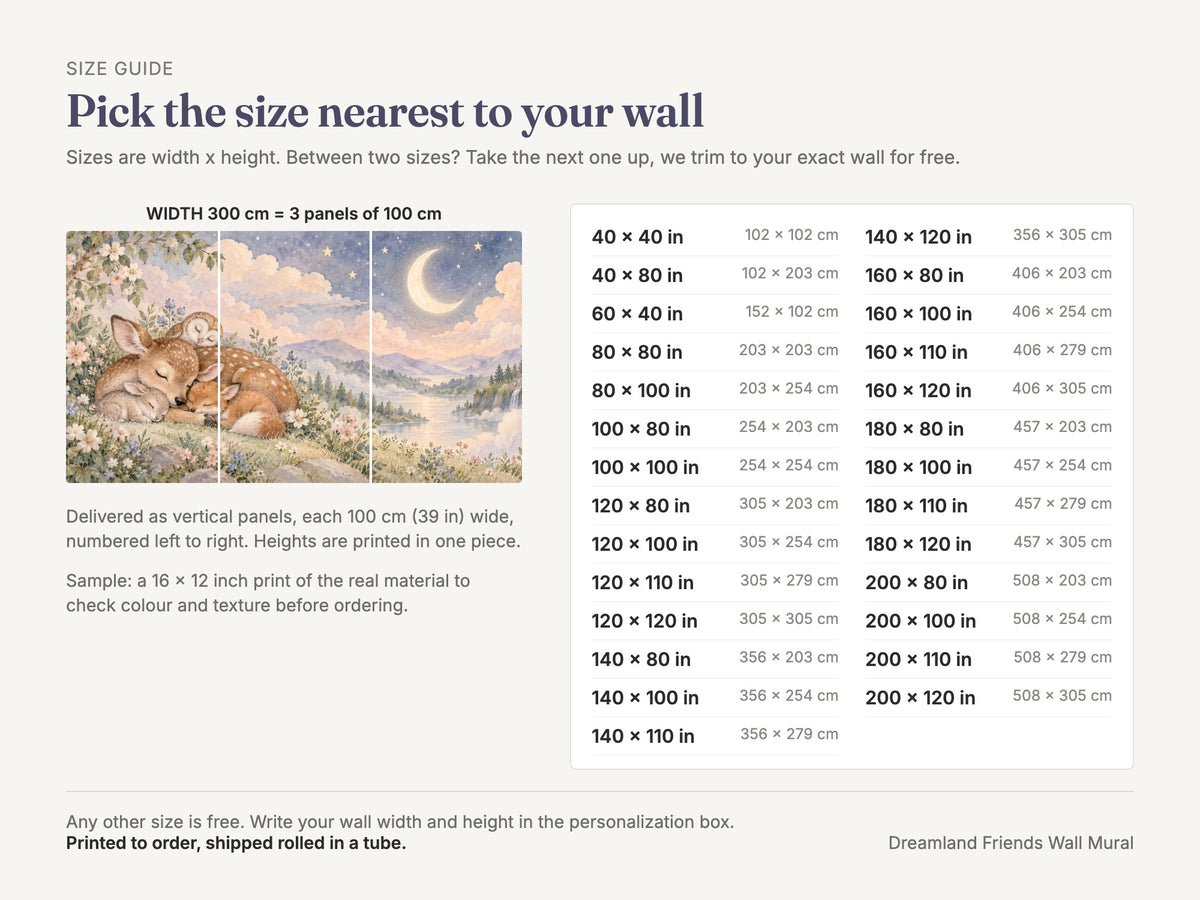 SIZE GUIDE

Pick the size nearest to your wall

Sizes are width x height. Between two sizes? Take the next one up, we trim to your exact wall for free.

WIDTH 300 cm = 3 panels of 100 cm

Delivered as vertical panels, each 100 cm (39 in) wide, numbered left to right. Heights are printed in one piece.

Sample: a 16 × 12 inch print of the real material to check colour and texture before ordering.

40 × 40 in 102 × 102 cm
40 × 80 in 102 × 203 cm
60 × 40 in 152 × 102 cm
80 × 80 in 203 × 203 cm
80 × 100 in 203 × 254 cm
100 × 80 in 254 × 203 cm
100 × 100 in 254 × 254 cm
120 × 80 in 305 × 203 cm
120 × 100 in 305 × 254 cm
120 × 110 in 305 × 279 cm
120 × 120 in 305 × 305 cm
140 × 80 in 356 × 203 cm
140 × 100 in 356 × 254 cm
140 × 110 in 356 × 279 cm

140 × 120 in 356 × 305 cm
160 × 80 in 406 × 203 cm
160 × 100 in 406 × 254 cm
160 × 110 in 406 × 279 cm
160 × 120 in 406 × 305 cm
180 × 80 in 457 × 203 cm
180 × 100 in 457 × 254 cm
180 × 110 in 457 × 279 cm
180 × 120 in 457 × 305 cm
200 × 80 in 508 × 203 cm
200 × 100 in 508 × 254 cm
200 × 110 in 508 × 279 cm
200 × 120 in 508 × 305 cm

Any other size is free. Write your wall width and height in the personalization box.
Printed to order, shipped rolled in a tube.

Dreamland Friends Wall Mural